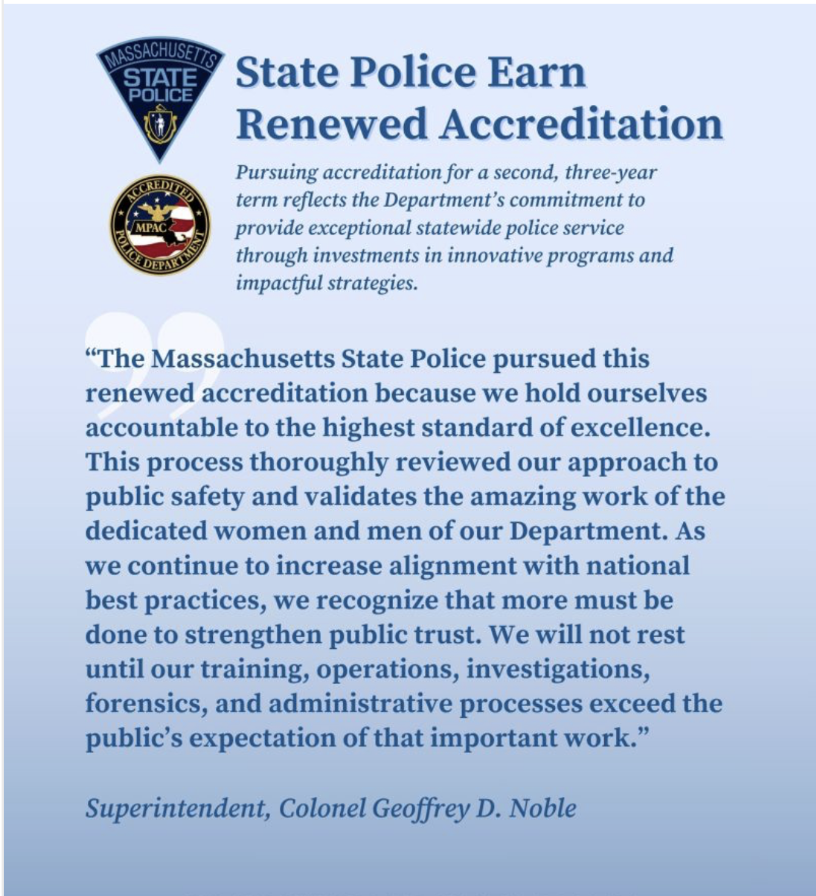 MASSACHUSETTS STATE POLICE

ACCREDITED MPAC POLICE DEPARTMENT

State Police Earn Renewed Accreditation

Pursuing accreditation for a second, three-year term reflects the Department's commitment to provide exceptional statewide police service through investments in innovative programs and impactful strategies.

"The Massachusetts State Police pursued this renewed accreditation because we hold ourselves accountable to the highest standard of excellence. This process thoroughly reviewed our approach to public safety and validates the amazing work of the dedicated women and men of our Department. As we continue to increase alignment with national best practices, we recognize that more must be done to strengthen public trust. We will not rest until our training, operations, investigations, forensics, and administrative processes exceed the public's expectation of that important work."

Superintendent, Colonel Geoffrey D. Noble